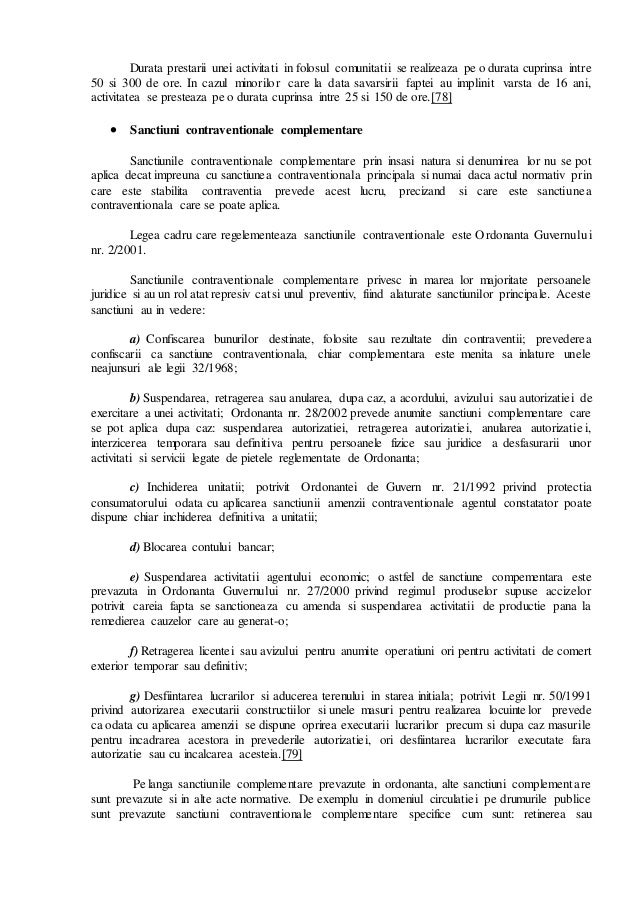 Durata prestarii unei activitati in folosul comunitatii se realizeaza pe o durata cuprinsa intre 50 si 300 de ore. In cazul minorilor care la data savarsirii faptei au implinit varsta de 16 ani, activitatea se presteaza pe o durata cuprinsa intre 25 si 150 de ore.[78]

• Sanctiuni contraventionale complementare

Sanctiunile contraventionale complementare prin insasi natura si denumirea lor nu se pot aplica decat impreuna cu sanctiunea contraventionala principala si numai daca actul normativ prin care este stabilita contraventia prevede acest lucru, precizand si care este sanctiunea contraventionala care se poate aplica.

Legea cadru care regelementeaza sanctiunile contraventionale este Ordonanta Guvernului nr. 2/2001.

Sanctiunile contraventionale complementare privesc in marea lor majoritate persoanele juridice si au un rol atat represiv cat si unul preventiv, fiind alaturate sanctiunilor principale. Aceste sanctiuni au in vedere:

a) Confiscarea bunurilor destinate, folosite sau rezultate din contraventii; prevederea confiscarii ca sanctiune contraventionala, chiar complementara este menita sa inlature unele neajunsuri ale legii 32/1968;

b) Suspendarea, retragerea sau anularea, dupa caz, a acordului, avizului sau autorizatiei de exercitare a unei activitati; Ordonanta nr. 28/2002 prevede anumite sanctiuni complementare care se pot aplica dupa caz: suspendarea autorizatiei, retragerea autorizatiei, anularea autorizatiei, interzicerea temporara sau definitiva pentru persoanele fizice sau juridice a desfasurarii unor activitati si servicii legate de pietele reglementate de Ordonanta;

c) Inchiderea unitatii; potrivit Ordonantei de Guvern nr. 21/1992 privind protectia consumatorului odata cu aplicarea sanctiunii amenzii contraventionale agentul constatator poate dispune chiar inchiderea definitiva a unitatii;

d) Blocarea contului bancar;

e) Suspendarea activitatii agentului economic; o astfel de sanctiune compementara este prevazuta in Ordonanta Guvernului nr. 27/2000 privind regimul produselor supuse accizelor potrivit careia fapta se sanctioneaza cu amenda si suspendarea activitatii de productie pana la remedierea cauzelor care au generat-o;

f) Retragerea licentei sau avizului pentru anumite operatiuni ori pentru activitati de comert exterior temporar sau definitiv;

g) Desfiintarea lucrarilor si aducerea terenului in starea initiala; potrivit Legii nr. 50/1991 privind autorizarea executarii constructiilor si unele masuri pentru realizarea locuintelor prevede ca odata cu aplicarea amenzii se dispune oprirea executarii lucrarilor precum si dupa caz masurile pentru incadrarea acestora in prevederile autorizatiei, ori desfiintarea lucrarilor executate fara autorizatie sau cu incalcarea acesteia.[79]

Pe langa sanctiunile complementare prevazute in ordonanta, alte sanctiuni complementare sunt prevazute si in alte acte normative. De exemplu in domeniul circulatiei pe drumurile publice sunt prevazute sanctiuni contraventionale complementare specifice cum sunt: retinerea sau